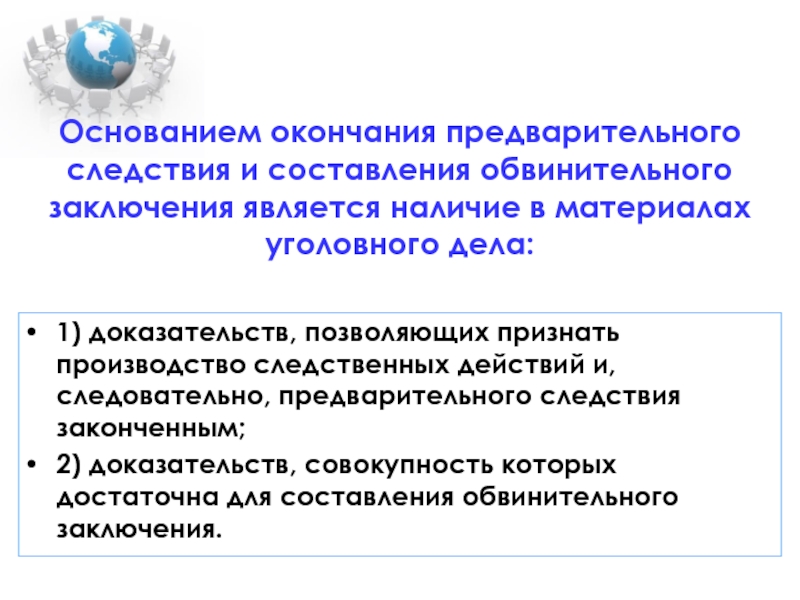 Основанием окончания предварительного следствия и составления обвинительного заключения является наличие в материалах уголовного дела:

• 1) доказательств, позволяющих признать производство следственных действий и, следовательно, предварительного следствия законченным;
• 2) доказательств, совокупность которых достаточна для составления обвинительного заключения.